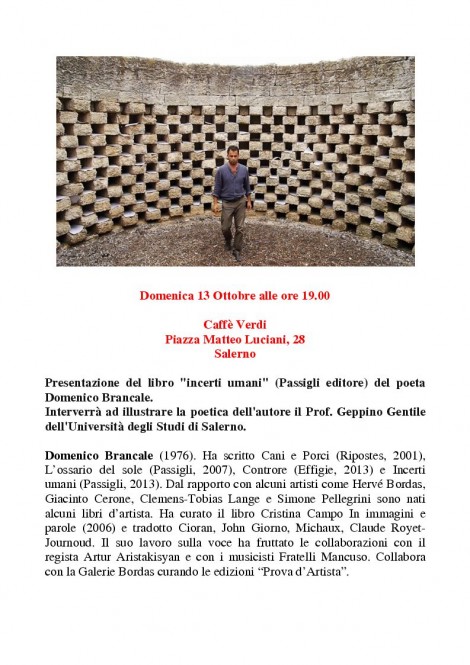 Domenica 13 Ottobre alle ore 19.00

Caffè Verdi
Piazza Matteo Luciani, 28
Salerno

Presentazione del libro "incerti umani" (Passigli editore) del poeta Domenico Brancale.
Interverrà ad illustrare la poetica dell'autore il Prof. Geppino Gentile dell'Università degli Studi di Salerno.

Domenico Brancale (1976). Ha scritto Cani e Porci (Ripostes, 2001), L'ossario del sole (Passigli, 2007), Controre (Effigie, 2013) e Incerti umani (Passigli, 2013). Dal rapporto con alcuni artisti come Hervé Bordas, Giacinto Cerone, Clemens-Tobias Lange e Simone Pellegrini sono nati alcuni libri d'artista. Ha curato il libro Cristina Campo In immagini e parole (2006) e tradotto Cioran, John Giorno, Michaux, Claude Royet-Journoud. Il suo lavoro sulla voce ha fruttato le collaborazioni con il regista Artur Aristakisyan e con i musicisti Fratelli Mancuso. Collabora con la Galerie Bordas curando le edizioni "Prova d'Artista".